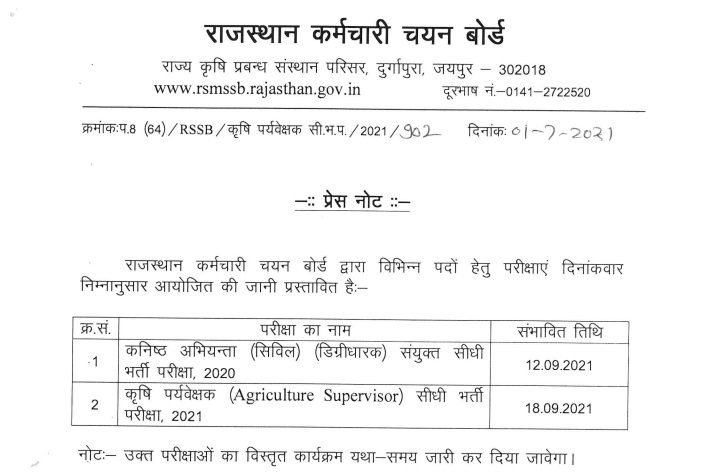 राजस्थान कर्मचारी चयन बोर्ड

राज्य कृषि प्रबन्ध संस्थान परिसर, दुर्गापुरा, जयपुर – 302018

www.rsmssb.rajasthan.gov.in दूरभाष नं.–0141–2722520

क्रमांकःप.8 (64)/RSSB/कृषि पर्यवेक्षक सी.भ.प./2021/902 दिनांकः 01-7-2021

–:: प्रेस नोट ::–

राजस्थान कर्मचारी चयन बोर्ड द्वारा विभिन्न पदों हेतु परीक्षाएं दिनांकवार निम्नानुसार आयोजित की जानी प्रस्तावित हैः–

| क्र.सं. | परीक्षा का नाम | संभावित तिथि |
|---|---|---|
| 1 | कनिष्ठ अभियन्ता (सिविल) (डिग्रीधारक) संयुक्त सीधी भर्ती परीक्षा, 2020 | 12.09.2021 |
| 2 | कृषि पर्यवेक्षक (Agriculture Supervisor) सीधी भर्ती परीक्षा, 2021 | 18.09.2021 |

नोटः– उक्त परीक्षाओं का विस्तृत कार्यक्रम यथा–समय जारी कर दिया जावेगा।